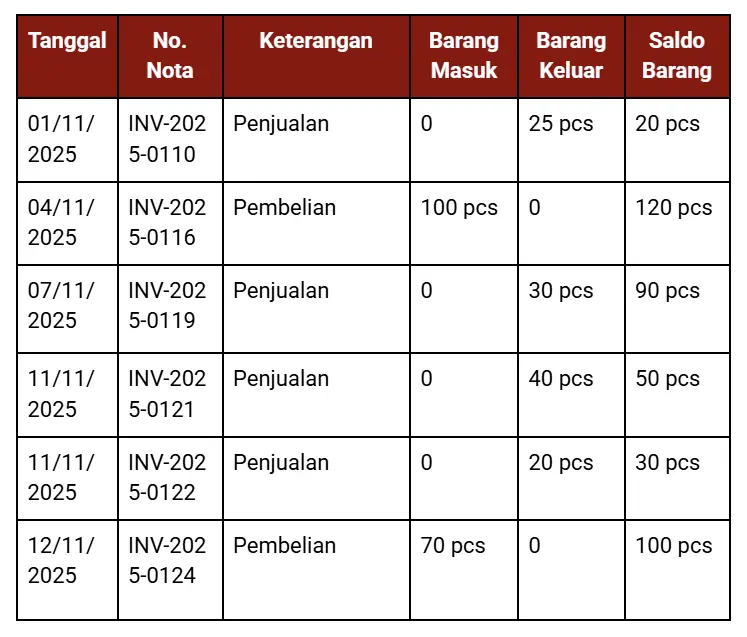 | Tanggal | No. Nota | Keterangan | Barang Masuk | Barang Keluar | Saldo Barang |
|---|---|---|---|---|---|
| 01/11/2025 | INV-2025-0110 | Penjualan | 0 | 25 pcs | 20 pcs |
| 04/11/2025 | INV-2025-0116 | Pembelian | 100 pcs | 0 | 120 pcs |
| 07/11/2025 | INV-2025-0119 | Penjualan | 0 | 30 pcs | 90 pcs |
| 11/11/2025 | INV-2025-0121 | Penjualan | 0 | 40 pcs | 50 pcs |
| 11/11/2025 | INV-2025-0122 | Penjualan | 0 | 20 pcs | 30 pcs |
| 12/11/2025 | INV-2025-0124 | Pembelian | 70 pcs | 0 | 100 pcs |